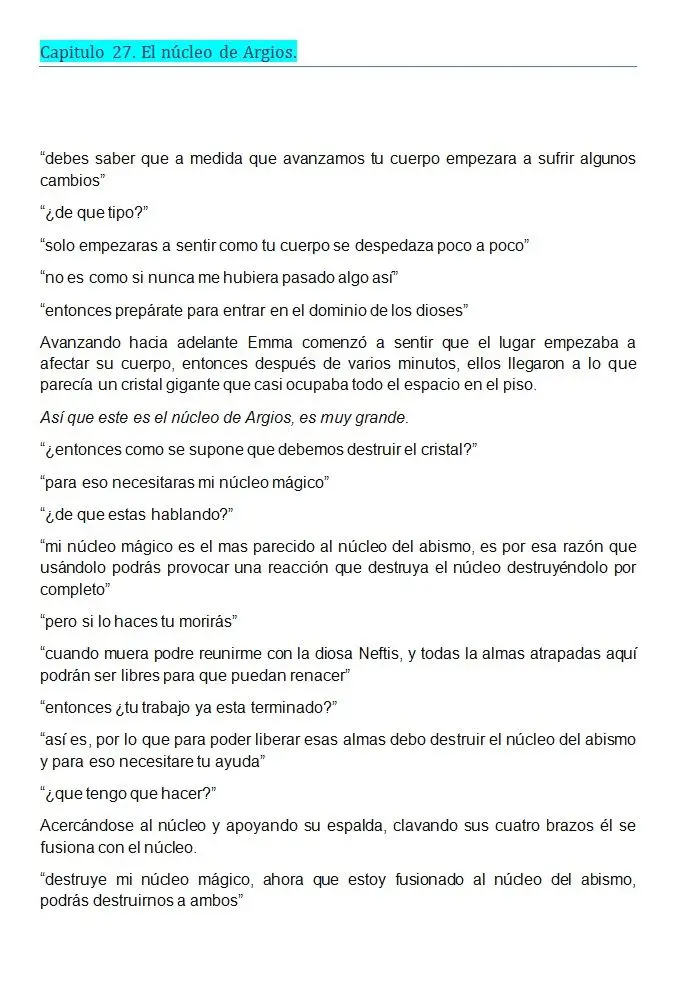 Capitulo 27. El núcleo de Argios.

"debes saber que a medida que avanzamos tu cuerpo empezara a sufrir algunos cambios"

"¿de que tipo?"

"solo empezaras a sentir como tu cuerpo se despedaza poco a poco"

"no es como si nunca me hubiera pasado algo así"

"entonces prepárate para entrar en el dominio de los dioses"

Avanzando hacia adelante Emma comenzó a sentir que el lugar empezaba a afectar su cuerpo, entonces después de varios minutos, ellos llegaron a lo que parecía un cristal gigante que casi ocupaba todo el espacio en el piso.

Así que este es el núcleo de Argios, es muy grande.

"¿entonces como se supone que debemos destruir el cristal?"

"para eso necesitaras mi núcleo mágico"

"¿de que estas hablando?"

"mi núcleo mágico es el mas parecido al núcleo del abismo, es por esa razón que usándolo podrás provocar una reacción que destruya el núcleo destruyéndolo por completo"

"pero si lo haces tu morirás"

"cuando muera podre reunirme con la diosa Neftis, y todas la almas atrapadas aquí podrán ser libres para que puedan renacer"

"entonces ¿tu trabajo ya esta terminado?"

"así es, por lo que para poder liberar esas almas debo destruir el núcleo del abismo y para eso necesitare tu ayuda"

"¿que tengo que hacer?"

Acercándose al núcleo y apoyando su espalda, clavando sus cuatro brazos él se fusiona con el núcleo.

"destruye mi núcleo mágico, ahora que estoy fusionado al núcleo del abismo, podrás destruirnos a ambos"